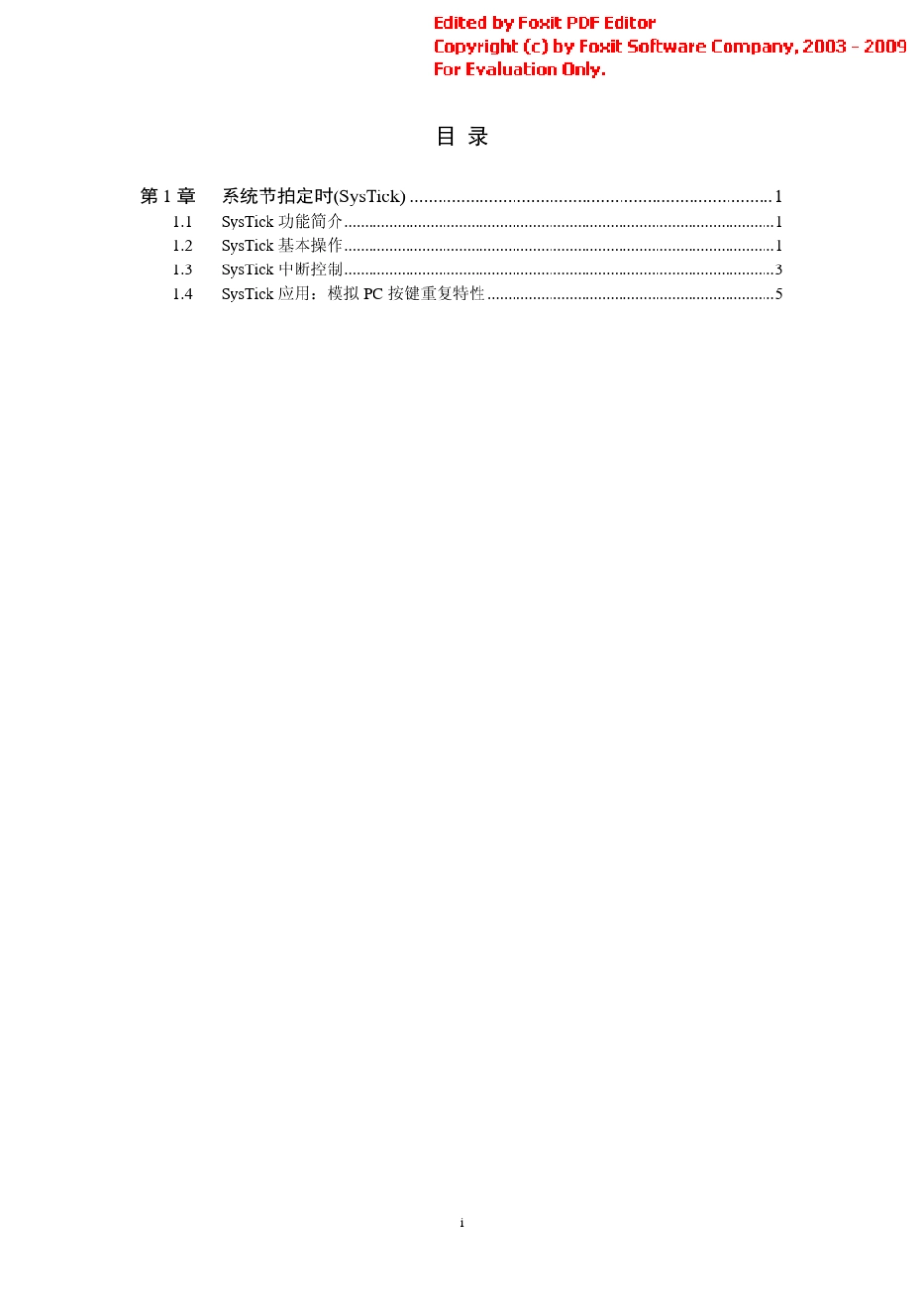 Edited by Foxit PDF Editor
Copyright (c) by Foxit Software Company, 2003 - 2009
For Evaluation Only.

目 录

第1章 系统节拍定时(SysTick) 1
1.1 SysTick功能简介 1
1.2 SysTick基本操作 1
1.3 SysTick中断控制 3
1.4 SysTick应用：模拟PC按键重复特性 5

i